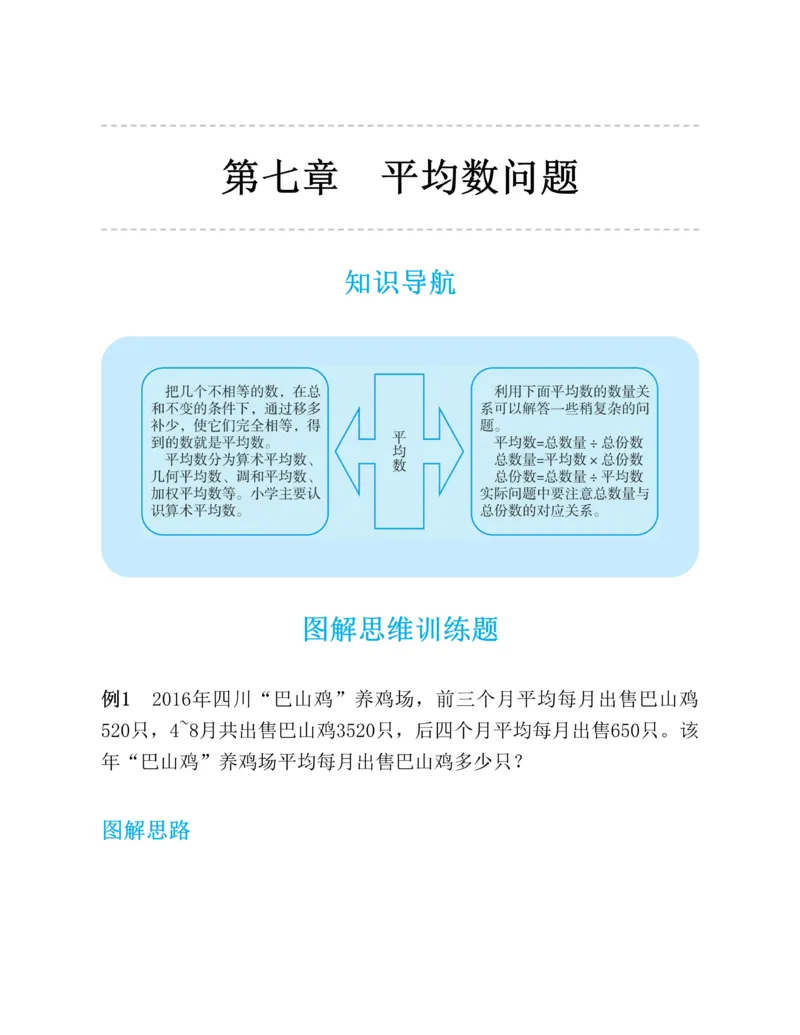 第七章　平均数问题

知识导航

把几个不相等的数，在总和不变的条件下，通过移多补少，使它们完全相等，得到的数就是平均数。

平均数分为算术平均数、几何平均数、调和平均数、加权平均数等。小学主要认识算术平均数。

平均数

利用下面平均数的数量关系可以解答一些稍复杂的问题。

平均数=总数量÷总份数
总数量=平均数×总份数
总份数=总数量÷平均数
实际问题中要注意总数量与总份数的对应关系。

图解思维训练题

例1　2016年四川“巴山鸡”养鸡场，前三个月平均每月出售巴山鸡520只，4~8月共出售巴山鸡3520只，后四个月平均每月出售650只。该年“巴山鸡”养鸡场平均每月出售巴山鸡多少只？

图解思路